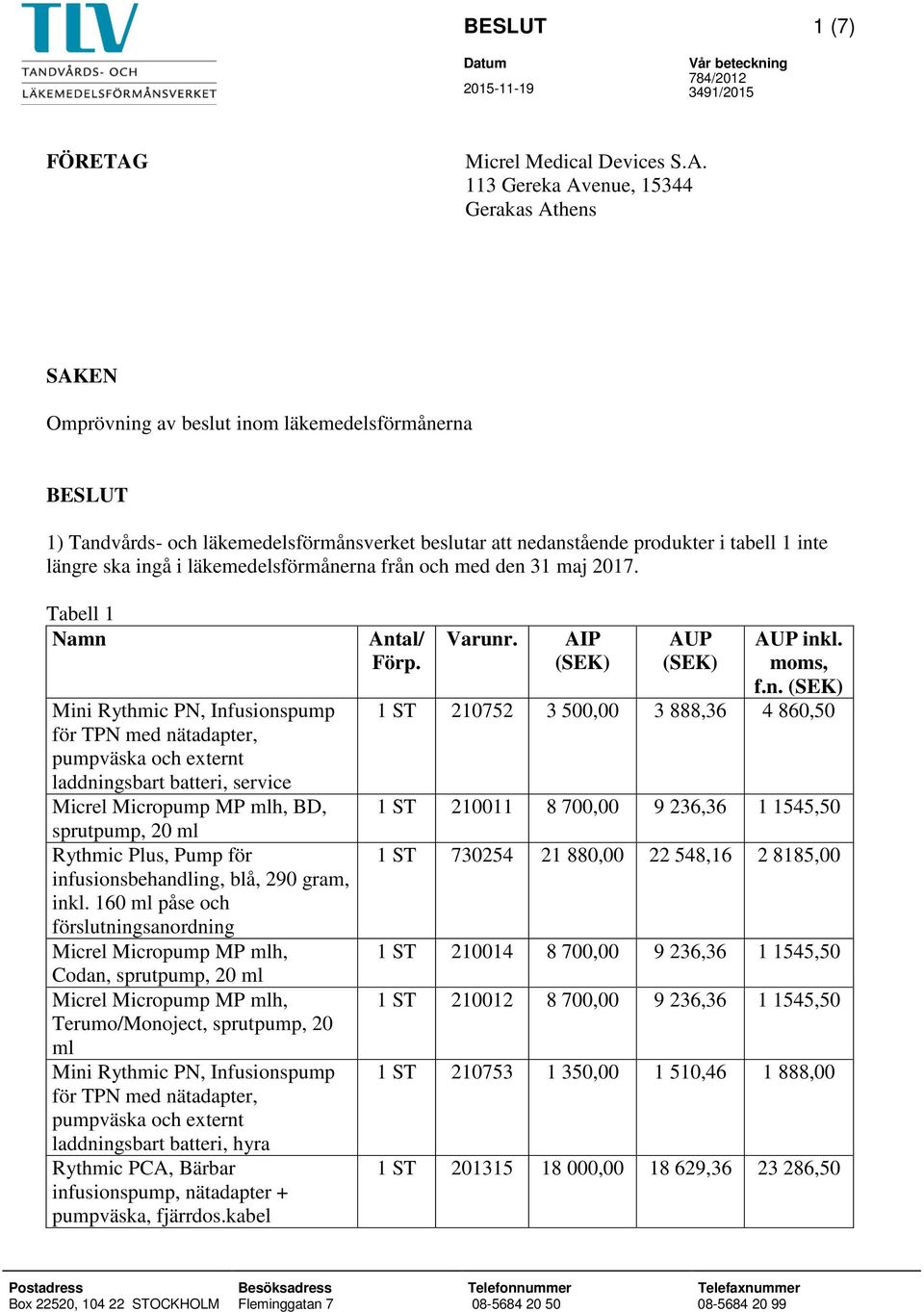 TLV
TANDVÅRDS- OCH
LÄKEMEDELSFÖRMÅNSVERKET

BESLUT

1 (7)

Datum
2015-11-19

Vår beteckning
784/2012
3491/2015

FÖRETAG

Micrel Medical Devices S.A.
113 Gereka Avenue, 15344
Gerakas Athens

SAKEN

Omprövning av beslut inom läkemedelsförmånerna

BESLUT

1) Tandvårds- och läkemedelsförmånsverket beslutar att nedanstående produkter i tabell 1 inte längre ska ingå i läkemedelsförmånerna från och med den 31 maj 2017.

Tabell 1

| Namn | Antal/ Förp. | Varunr. | AIP (SEK) | AUP (SEK) | AUP inkl. moms, f.n. (SEK) |
|---|---|---|---|---|---|
| Mini Rythmic PN, Infusionspump för TPN med nätadapter, pumpväska och externt laddningsbart batteri, service | 1 ST | 210752 | 3 500,00 | 3 888,36 | 4 860,50 |
| Micrel Micropump MP mlh, BD, sprutpump, 20 ml | 1 ST | 210011 | 8 700,00 | 9 236,36 | 1 1545,50 |
| Rythmic Plus, Pump för infusionsbehandling, blå, 290 gram, inkl. 160 ml påse och förslutningsanordning | 1 ST | 730254 | 21 880,00 | 22 548,16 | 2 8185,00 |
| Micrel Micropump MP mlh, Codan, sprutpump, 20 ml | 1 ST | 210014 | 8 700,00 | 9 236,36 | 1 1545,50 |
| Micrel Micropump MP mlh, Terumo/Monoject, sprutpump, 20 ml | 1 ST | 210012 | 8 700,00 | 9 236,36 | 1 1545,50 |
| Mini Rythmic PN, Infusionspump för TPN med nätadapter, pumpväska och externt laddningsbart batteri, hyra | 1 ST | 210753 | 1 350,00 | 1 510,46 | 1 888,00 |
| Rythmic PCA, Bärbar infusionspump, nätadapter + pumpväska, fjärrdos.kabel | 1 ST | 201315 | 18 000,00 | 18 629,36 | 23 286,50 |

Postadress
Box 22520, 104 22 STOCKHOLM

Besöksadress
Fleminggatan 7

Telefonnummer
08-5684 20 50

Telefaxnummer
08-5684 20 99